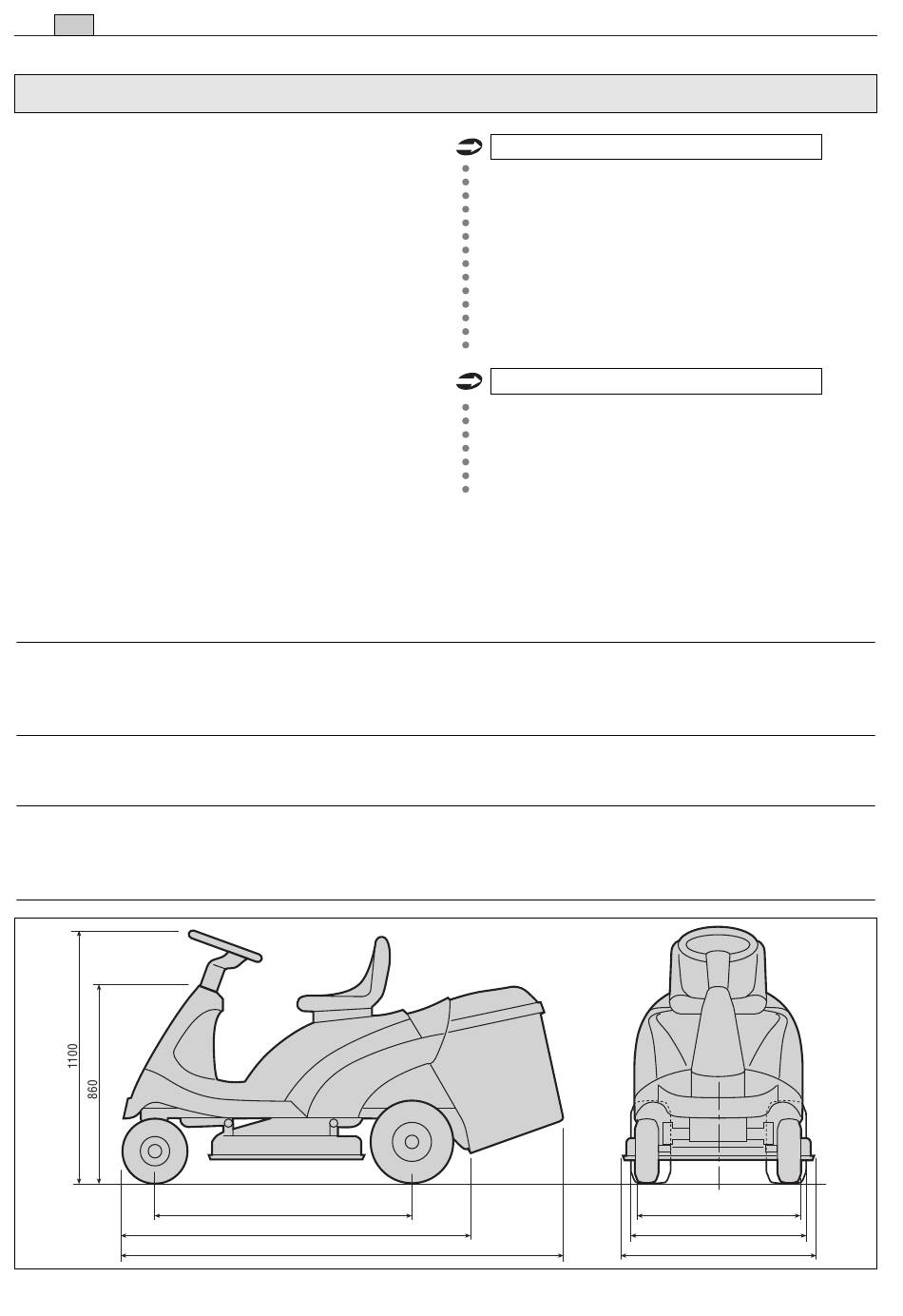 1100

860